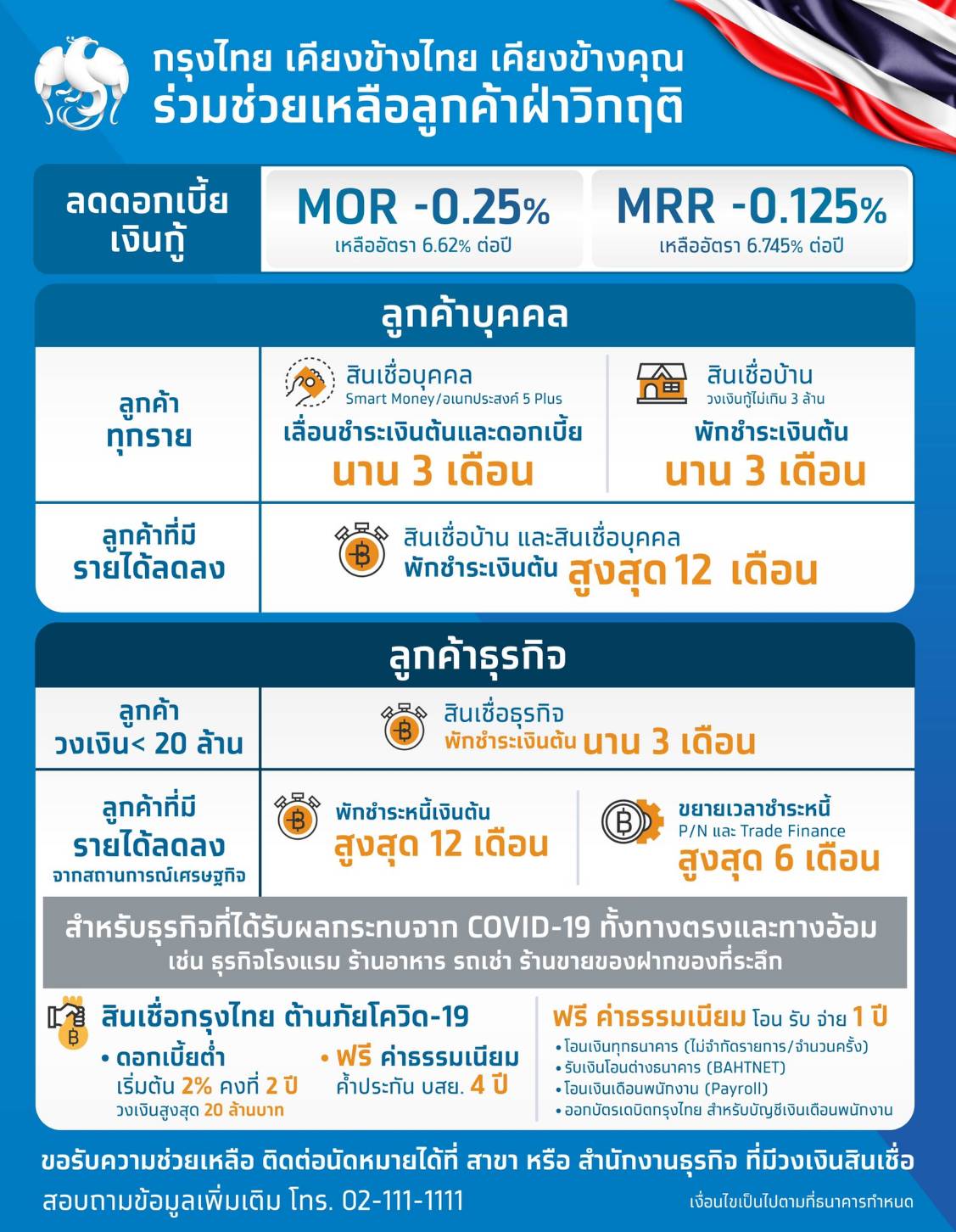 กรุงไทย เคียงข้างไทย เคียงข้างคุณ
ร่วมช่วยเหลือลูกค้าฝ่าวิกฤติ

ลดดอกเบี้ยเงินกู้

MOR -0.25%
เหลืออัตรา 6.62% ต่อปี

MRR -0.125%
เหลืออัตรา 6.745% ต่อปี

ลูกค้าบุคคล

ลูกค้าทุกราย

สินเชื่อบุคคล
Smart Money/อเนกประสงค์ 5 Plus
เลื่อนชำระเงินต้นและดอกเบี้ย
นาน 3 เดือน

สินเชื่อบ้าน
วงเงินกู้ไม่เกิน 3 ล้าน
พักชำระเงินต้น
นาน 3 เดือน

ลูกค้าที่มีรายได้ลดลง

สินเชื่อบ้าน และสินเชื่อบุคคล
พักชำระเงินต้น สูงสุด 12 เดือน

ลูกค้าธุรกิจ

ลูกค้า วงเงิน< 20 ล้าน

สินเชื่อธุรกิจ
พักชำระเงินต้น นาน 3 เดือน

ลูกค้าที่มีรายได้ลดลง
จากสถานการณ์เศรษฐกิจ

พักชำระหนี้เงินต้น
สูงสุด 12 เดือน

ขยายเวลาชำระหนี้
P/N และ Trade Finance
สูงสุด 6 เดือน

สำหรับธุรกิจที่ได้รับผลกระทบจาก COVID-19 ทั้งทางตรงและทางอ้อม
เช่น ธุรกิจโรงแรม ร้านอาหาร รถเช่า ร้านขายของฝากของที่ระลึก

สินเชื่อกรุงไทย ต้านภัยโควิด-19
• ดอกเบี้ยต่ำ
เริ่มต้น 2% คงที่ 2 ปี
วงเงินสูงสุด 20 ล้านบาท
• ฟรี ค่าธรรมเนียม
ค้ำประกัน บสย. 4 ปี

ฟรี ค่าธรรมเนียม โอน รับ จ่าย 1 ปี
• โอนเงินทุกธนาคาร (ไม่จำกัดรายการ/จำนวนครั้ง)
• รับเงินโอนต่างธนาคาร (BAHTNET)
• โอนเงินเดือนพนักงาน (Payroll)
• ออกบัตรเดบิตกรุงไทย สำหรับบัญชีเงินเดือนพนักงาน

ขอรับความช่วยเหลือ ติดต่อนัดหมายได้ที่ สาขา หรือ สำนักงานธุรกิจ ที่มีวงเงินสินเชื่อ
สอบถามข้อมูลเพิ่มเติม โทร. 02-111-1111
เงื่อนไขเป็นไปตามที่ธนาคารกำหนด